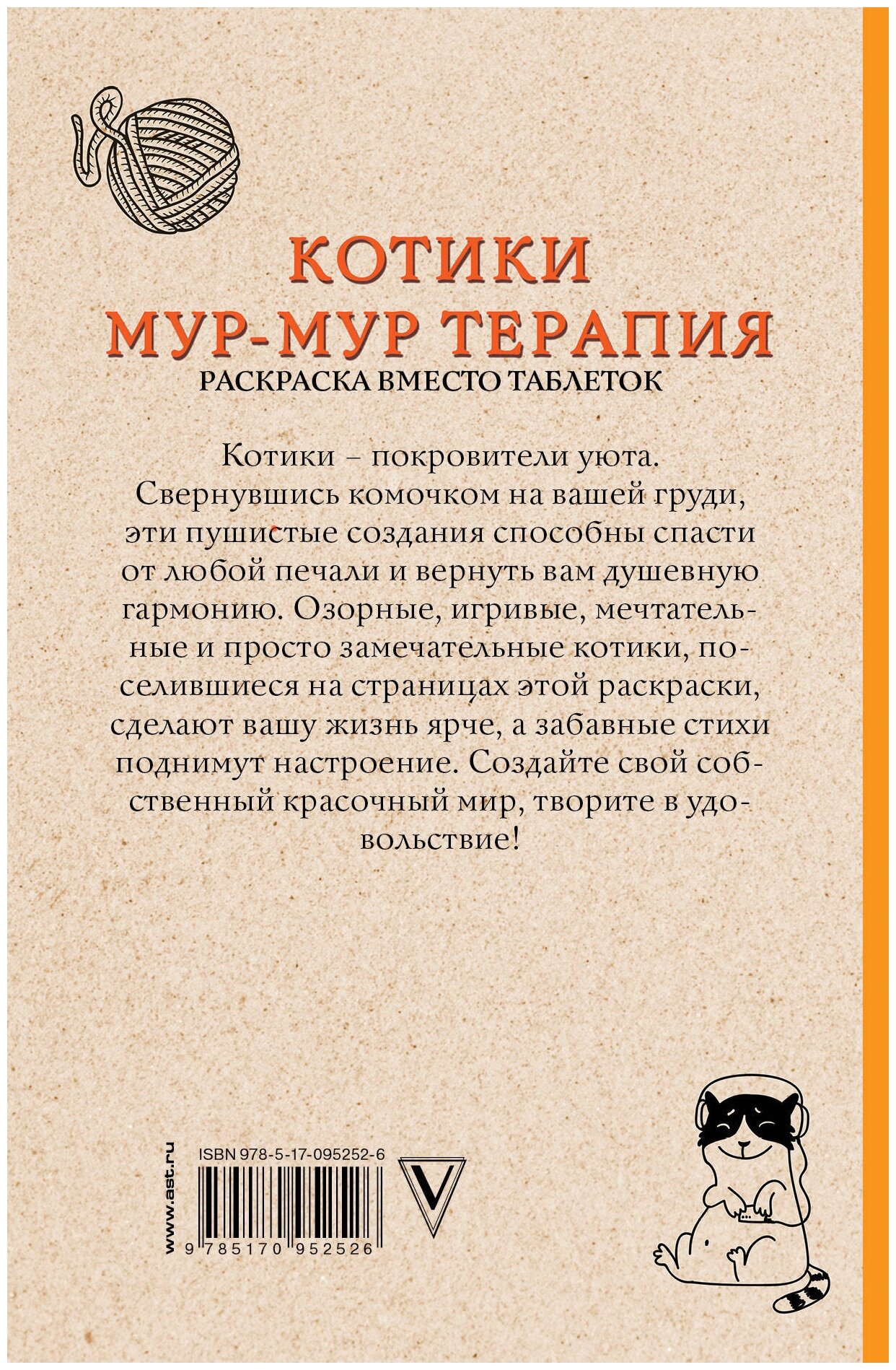 КОТИКИ
МУР-МУР ТЕРАПИЯ
РАСКРАСКА ВМЕСТО ТАБЛЕТОК

Котики – покровители уюта. Свернувшись комочком на вашей груди, эти пушистые создания способны спасти от любой печали и вернуть вам душевную гармонию. Озорные, игривые, мечтательные и просто замечательные котики, поселившиеся на страницах этой раскраски, сделают вашу жизнь ярче, а забавные стихи поднимут настроение. Создайте свой собственный красочный мир, творите в удовольствие!

www.ast.ru
ISBN 978-5-17-095252-6
9 785170 952526
V